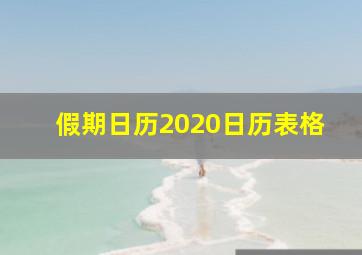 假期日历2020日历表格